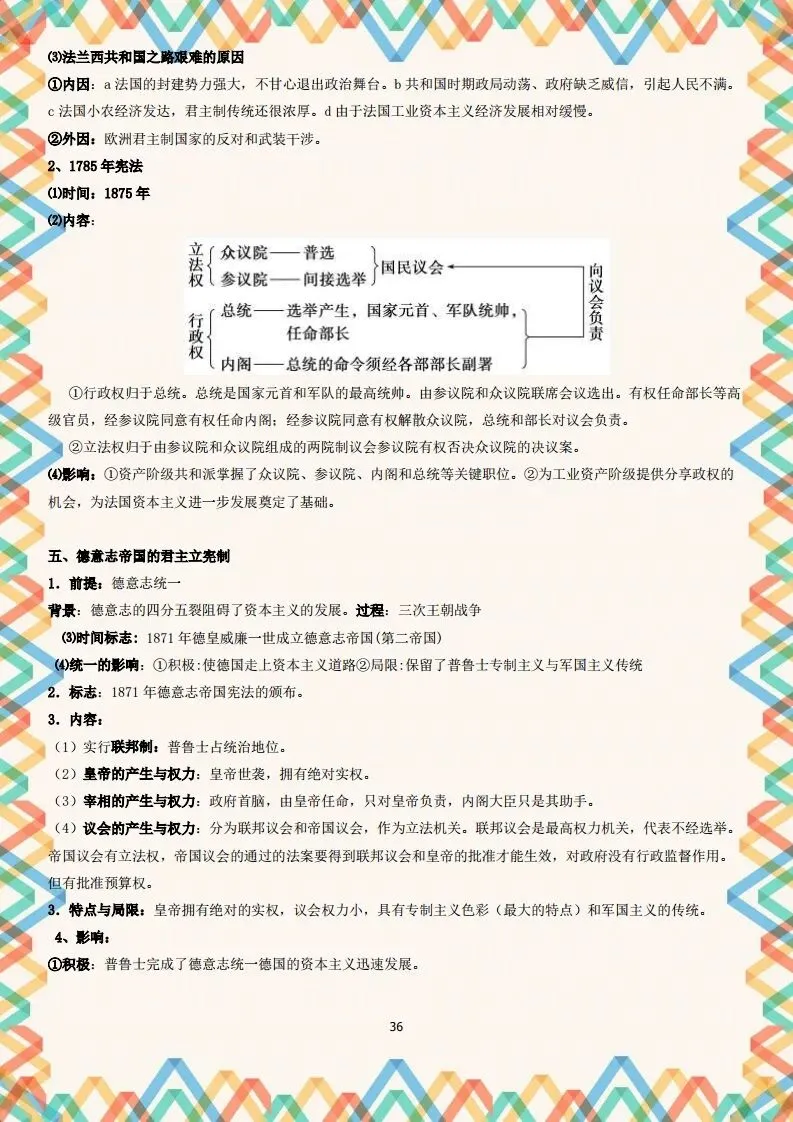 ⑶法兰西共和国之路艰难的原因

①内因：a 法国的封建势力强大，不甘心退出政治舞台。b 共和国时期政局动荡、政府缺乏威信，引起人民不满。c 法国小农经济发达，君主制传统还很浓厚。d 由于法国工业资本主义经济发展相对缓慢。

②外因：欧洲君主制国家的反对和武装干涉。

2、1785 年宪法

⑴时间：1875 年

⑵内容：

立法权 众议院——普选 参议院——间接选举 国民议会

行政权 总统——选举产生，国家元首、军队统帅，任命部长 内阁——总统的命令须经各部部长副署

向议会负责

①行政权归于总统。总统是国家元首和军队的最高统帅。由参议院和众议院联席会议选出。有权任命部长等高级官员，经参议院同意有权任命内阁；经参议院同意有权解散众议院，总统和部长对议会负责。

②立法权归于由参议院和众议院组成的两院制议会参议院有权否决众议院的决议案。

⑷影响：①资产阶级共和派掌握了众议院、参议院、内阁和总统等关键职位。②为工业资产阶级提供分享政权的机会，为法国资本主义进一步发展奠定了基础。

五、德意志帝国的君主立宪制

1．前提：德意志统一

背景：德意志的四分五裂阻碍了资本主义的发展。过程：三次王朝战争

⑶时间标志：1871 年德皇威廉一世成立德意志帝国(第二帝国)

⑷统一的影响：①积极:使德国走上资本主义道路②局限:保留了普鲁士专制主义与军国主义传统

2．标志：1871 年德意志帝国宪法的颁布。

3．内容：

（1）实行联邦制：普鲁士占统治地位。

（2）皇帝的产生与权力：皇帝世袭，拥有绝对实权。

（3）宰相的产生与权力：政府首脑，由皇帝任命，只对皇帝负责，内阁大臣只是其助手。

（4）议会的产生与权力：分为联邦议会和帝国议会，作为立法机关。联邦议会是最高权力机关，代表不经选举。帝国议会有立法权，帝国议会的通过的法案要得到联邦议会和皇帝的批准才能生效，对政府没有行政监督作用。但有批准预算权。

3．特点与局限：皇帝拥有绝对的实权，议会权力小，具有专制主义色彩（最大的特点）和军国主义的传统。

4、影响：

①积极：普鲁士完成了德意志统一德国的资本主义迅速发展。

36